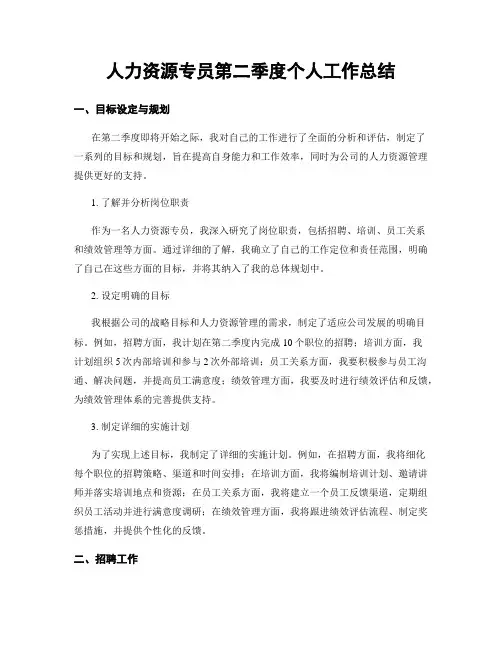 人力资源专员第二季度个人工作总结

一、目标设定与规划

在第二季度即将开始之际，我对自己的工作进行了全面的分析和评估，制定了一系列的目标和规划，旨在提高自身能力和工作效率，同时为公司的人力资源管理提供更好的支持。

1. 了解并分析岗位职责

作为一名人力资源专员，我深入研究了岗位职责，包括招聘、培训、员工关系和绩效管理等方面。通过详细的了解，我确立了自己的工作定位和责任范围，明确了自己在这些方面的目标，并将其纳入了我的总体规划中。

2. 设定明确的目标

我根据公司的战略目标和人力资源管理的需求，制定了适应公司发展的明确目标。例如，招聘方面，我计划在第二季度内完成 10 个职位的招聘；培训方面，我计划组织 5 次内部培训和参与 2 次外部培训；员工关系方面，我要积极参与员工沟通、解决问题，并提高员工满意度；绩效管理方面，我要及时进行绩效评估和反馈，为绩效管理体系的完善提供支持。

3. 制定详细的实施计划

为了实现上述目标，我制定了详细的实施计划。例如，在招聘方面，我将细化每个职位的招聘策略、渠道和时间安排；在培训方面，我将编制培训计划、邀请讲师并落实培训地点和资源；在员工关系方面，我将建立一个员工反馈渠道，定期组织员工活动并进行满意度调研；在绩效管理方面，我将跟进绩效评估流程、制定奖惩措施，并提供个性化的反馈。

二、招聘工作